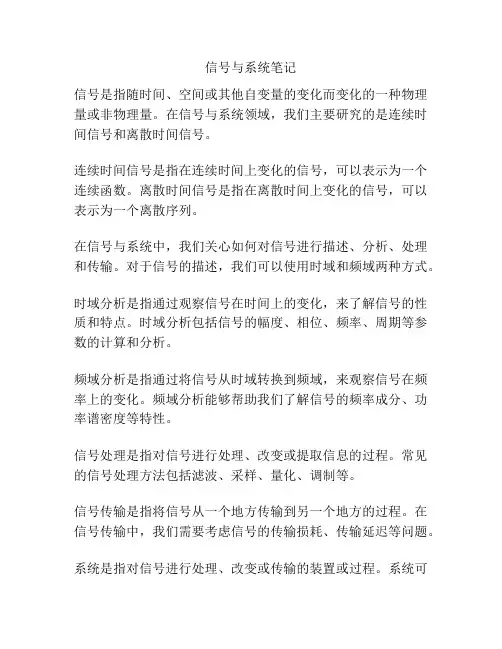 信号与系统笔记

信号是指随时间、空间或其他自变量的变化而变化的一种物理量或非物理量。在信号与系统领域，我们主要研究的是连续时间信号和离散时间信号。

连续时间信号是指在连续时间上变化的信号，可以表示为一个连续函数。离散时间信号是指在离散时间上变化的信号，可以表示为一个离散序列。

在信号与系统中，我们关心如何对信号进行描述、分析、处理和传输。对于信号的描述，我们可以使用时域和频域两种方式。

时域分析是指通过观察信号在时间上的变化，来了解信号的性质和特点。时域分析包括信号的幅度、相位、频率、周期等参数的计算和分析。

频域分析是指通过将信号从时域转换到频域，来观察信号在频率上的变化。频域分析能够帮助我们了解信号的频率成分、功率谱密度等特性。

信号处理是指对信号进行处理、改变或提取信息的过程。常见的信号处理方法包括滤波、采样、量化、调制等。

信号传输是指将信号从一个地方传输到另一个地方的过程。在信号传输中，我们需要考虑信号的传输损耗、传输延迟等问题。

系统是指对信号进行处理、改变或传输的装置或过程。系统可